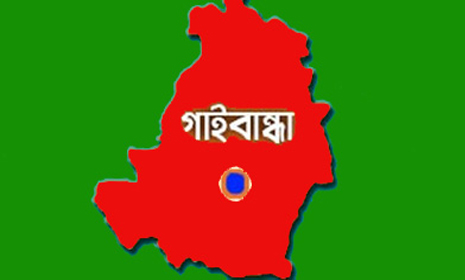 গাইবান্ধা